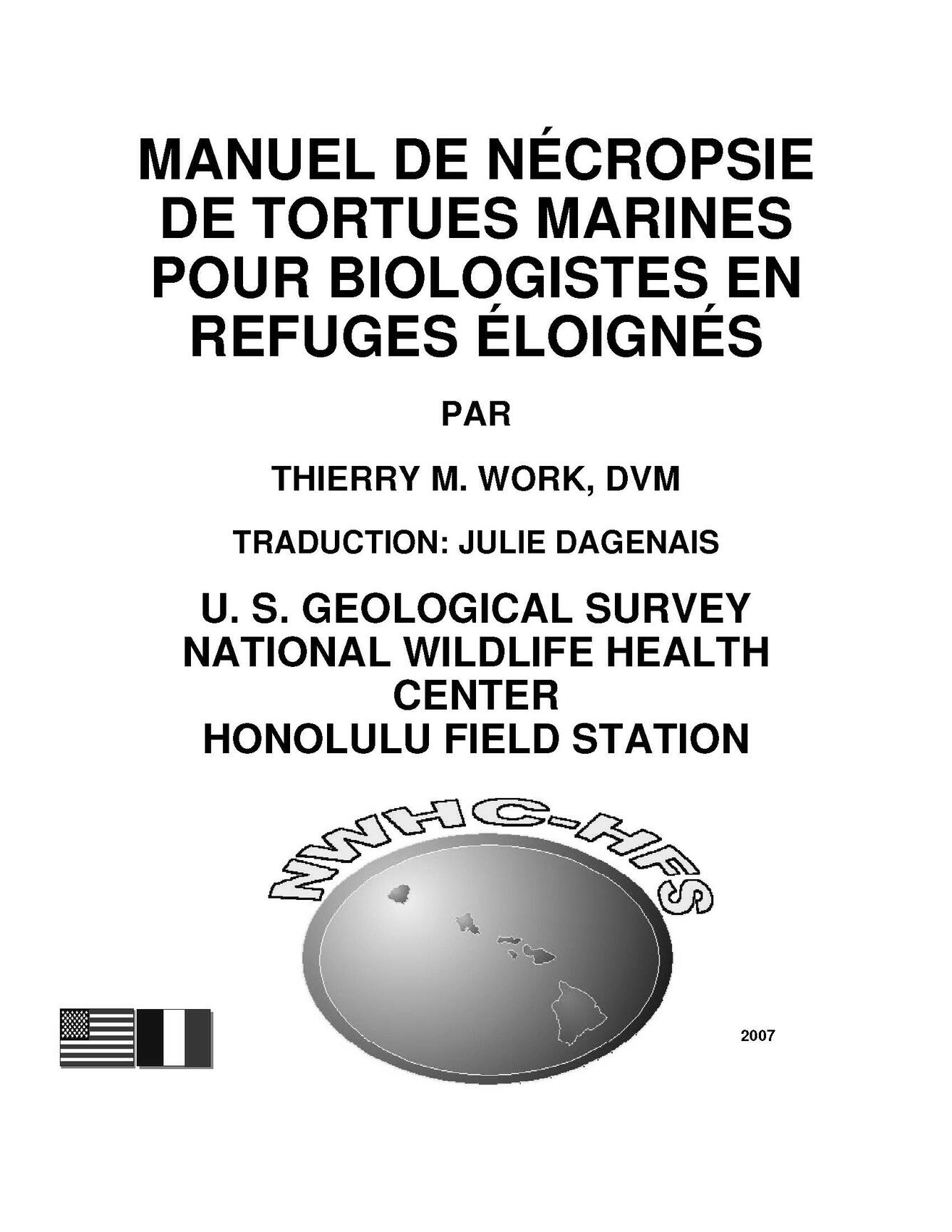 MANUEL DE NÉCROPSIE DE TORTUES MARINES POUR BIOLOGISTES EN REFUGES ÉLOIGNÉS

PAR

THIERRY M. WORK, DVM

TRADUCTION: JULIE DAGENAIS

U. S. GEOLOGICAL SURVEY
NATIONAL WILDLIFE HEALTH CENTER
HONOLULU FIELD STATION

NWHC-HFS

2007